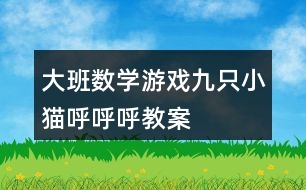 大班数学游戏九只小猫呼呼呼教案